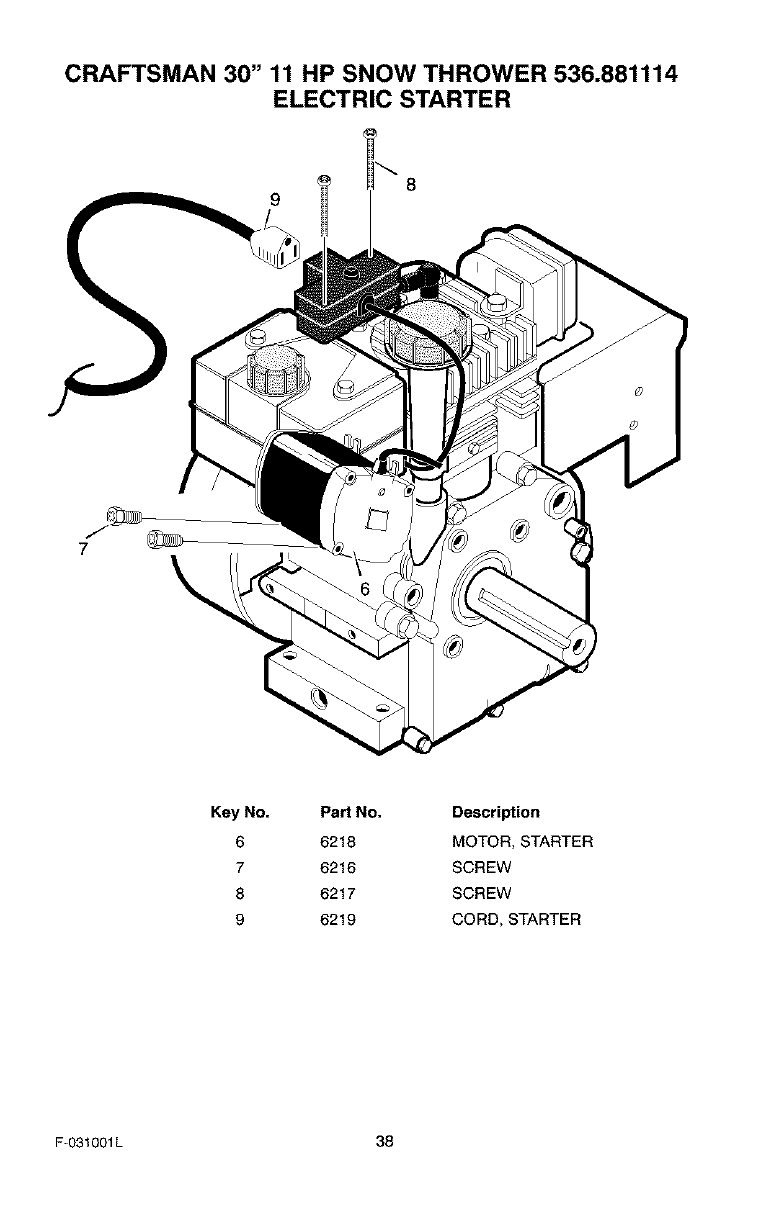 CRAFTSMAN 30" 11 HP SNOW THROWER 536.881114
ELECTRIC STARTER

9
8
7
6

| Key No. | Part No. | Description |
|---|---|---|
| 6 | 6218 | MOTOR, STARTER |
| 7 | 6216 | SCREW |
| 8 | 6217 | SCREW |
| 9 | 6219 | CORD, STARTER |

F-031001L

38